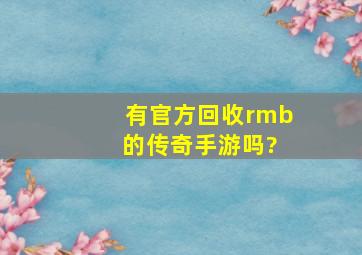 有官方回收rmb的传奇手游吗?